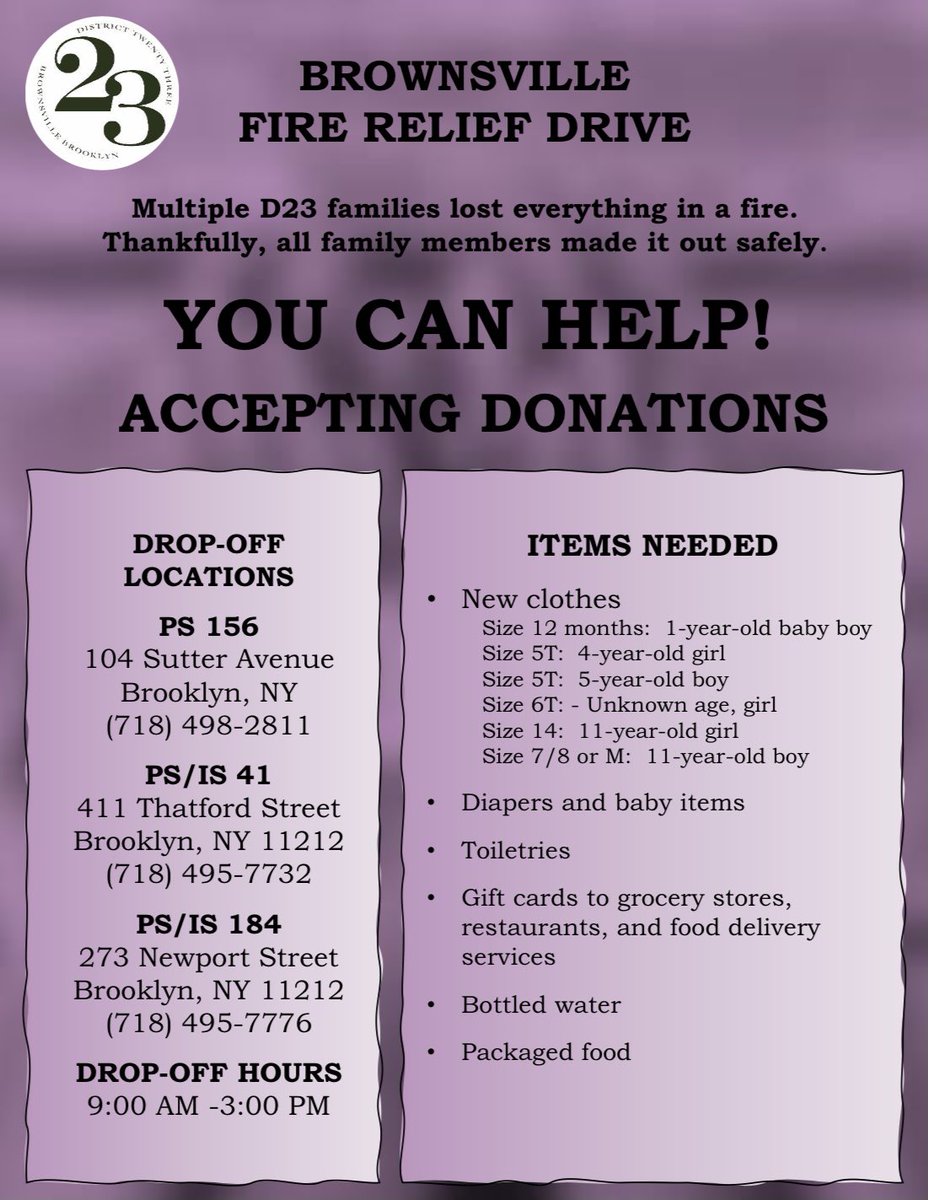 DISTRICT TWENTY THREE
23
BROWNSVILLE BROOKLYN

BROWNSVILLE
FIRE RELIEF DRIVE

Multiple D23 families lost everything in a fire. Thankfully, all family members made it out safely.

YOU CAN HELP!

ACCEPTING DONATIONS

DROP-OFF LOCATIONS

PS 156
104 Sutter Avenue
Brooklyn, NY
(718) 498-2811

PS/IS 41
411 Thatford Street
Brooklyn, NY 11212
(718) 495-7732

PS/IS 184
273 Newport Street
Brooklyn, NY 11212
(718) 495-7776

DROP-OFF HOURS
9:00 AM -3:00 PM

ITEMS NEEDED

• New clothes
Size 12 months: 1-year-old baby boy
Size 5T: 4-year-old girl
Size 5T: 5-year-old boy
Size 6T: - Unknown age, girl
Size 14: 11-year-old girl
Size 7/8 or M: 11-year-old boy
• Diapers and baby items
• Toiletries
• Gift cards to grocery stores, restaurants, and food delivery services
• Bottled water
• Packaged food